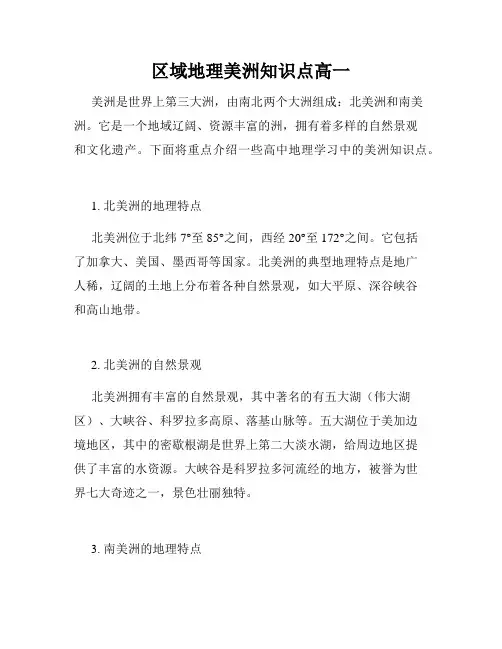 区域地理美洲知识点高一

美洲是世界上第三大洲，由南北两个大洲组成：北美洲和南美洲。它是一个地域辽阔、资源丰富的洲，拥有着多样的自然景观和文化遗产。下面将重点介绍一些高中地理学习中的美洲知识点。

1. 北美洲的地理特点

北美洲位于北纬 7°至 85°之间，西经 20°至 172°之间。它包括了加拿大、美国、墨西哥等国家。北美洲的典型地理特点是地广人稀，辽阔的土地上分布着各种自然景观，如大平原、深谷峡谷和高山地带。

2. 北美洲的自然景观

北美洲拥有丰富的自然景观，其中著名的有五大湖（伟大湖区）、大峡谷、科罗拉多高原、落基山脉等。五大湖位于美加边境地区，其中的密歇根湖是世界上第二大淡水湖，给周边地区提供了丰富的水资源。大峡谷是科罗拉多河流经的地方，被誉为世界七大奇迹之一，景色壮丽独特。

3. 南美洲的地理特点